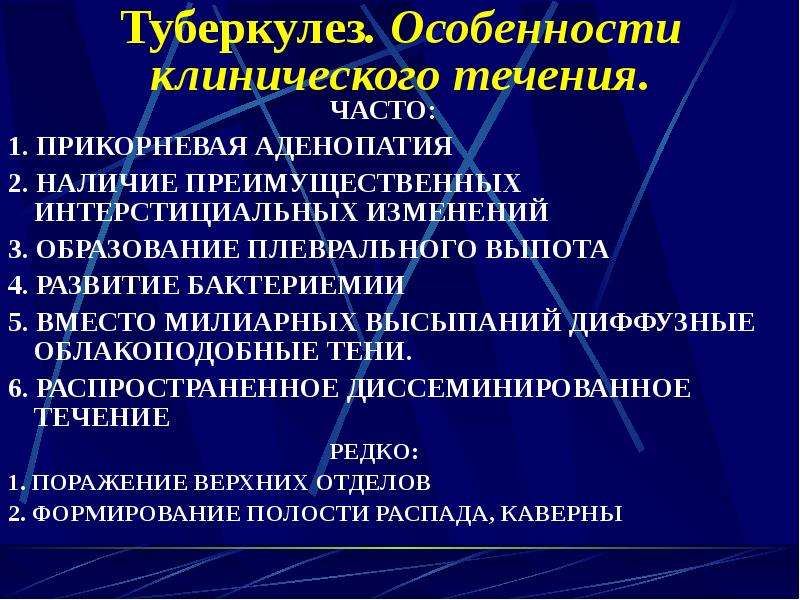 Туберкулез. Особенности клинического течения.

ЧАСТО:

1. ПРИКОРНЕВАЯ АДЕНОПАТИЯ

2. НАЛИЧИЕ ПРЕИМУЩЕСТВЕННЫХ ИНТЕРСТИЦИАЛЬНЫХ ИЗМЕНЕНИЙ

3. ОБРАЗОВАНИЕ ПЛЕВРАЛЬНОГО ВЫПОТА

4. РАЗВИТИЕ БАКТЕРИЕМИИ

5. ВМЕСТО МИЛИАРНЫХ ВЫСЫПАНИЙ ДИФФУЗНЫЕ ОБЛАКОПОДОБНЫЕ ТЕНИ.

6. РАСПРОСТРАНЕННОЕ ДИССЕМИНИРОВАННОЕ ТЕЧЕНИЕ

РЕДКО:

1. ПОРАЖЕНИЕ ВЕРХНИХ ОТДЕЛОВ

2. ФОРМИРОВАНИЕ ПОЛОСТИ РАСПАДА, КАВЕРНЫ